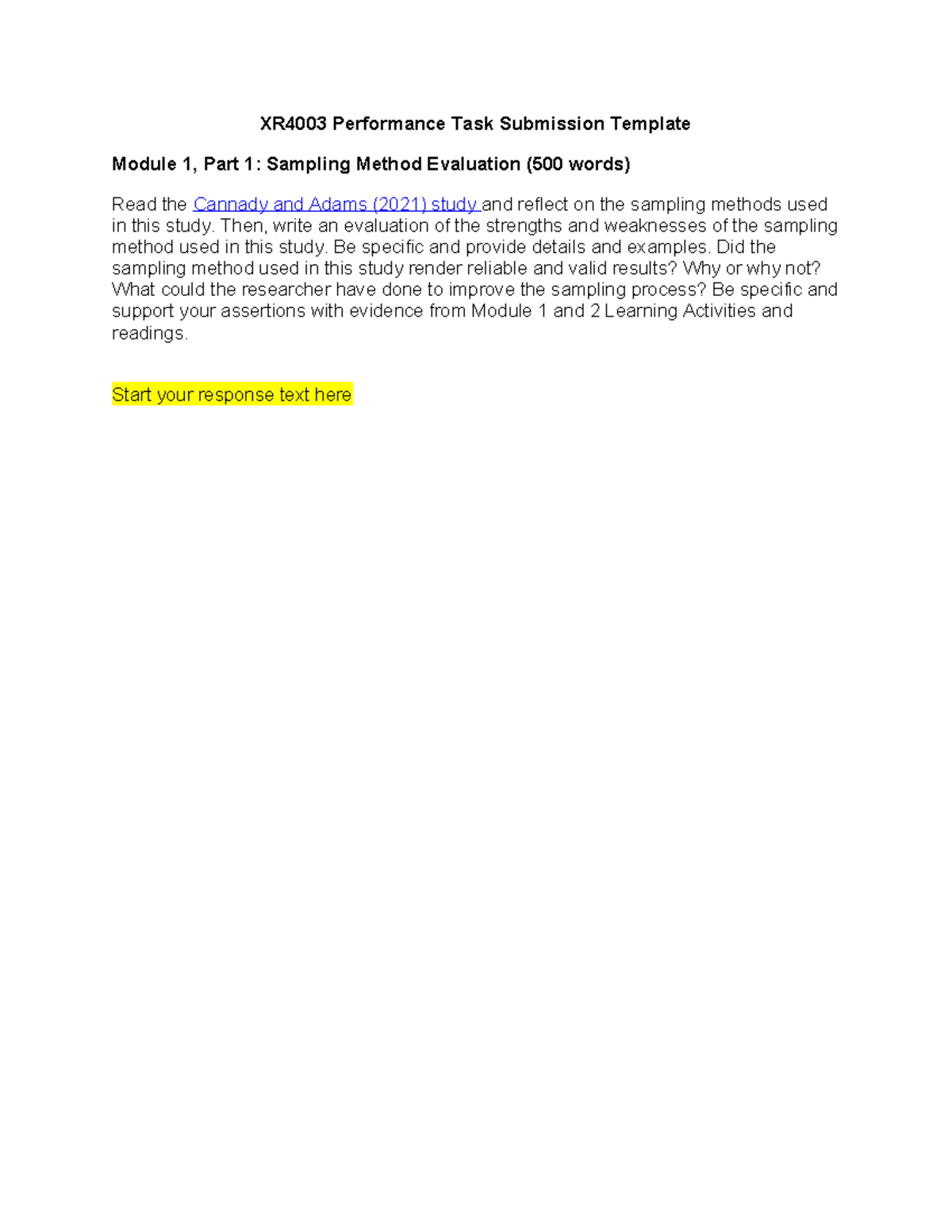 XR4003 Performance Task Submission Template

Module 1, Part 1: Sampling Method Evaluation (500 words)

Read the Cannady and Adams (2021) study and reflect on the sampling methods used in this study. Then, write an evaluation of the strengths and weaknesses of the sampling method used in this study. Be specific and provide details and examples. Did the sampling method used in this study render reliable and valid results? Why or why not? What could the researcher have done to improve the sampling process? Be specific and support your assertions with evidence from Module 1 and 2 Learning Activities and readings.

Start your response text here